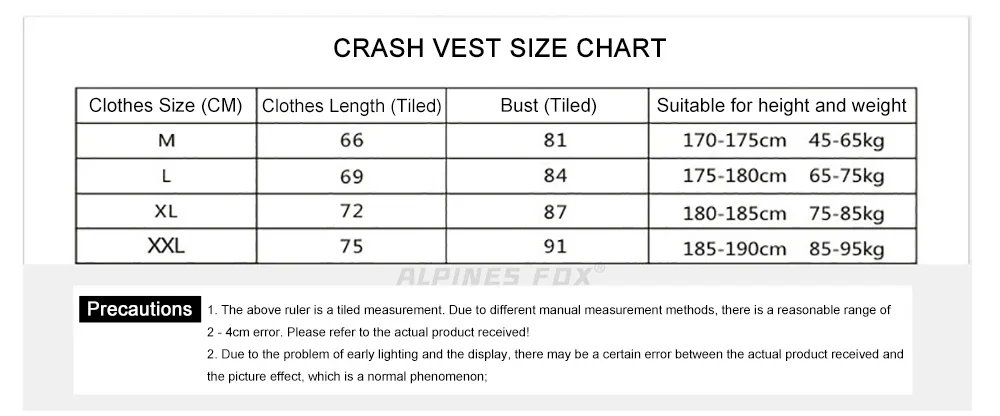 CRASH VEST SIZE CHART

| Clothes Size (CM) | Clothes Length (Tiled) | Bust (Tiled) | Suitable for height and weight |
|---|---|---|---|
| M | 66 | 81 | 170-175cm 45-65kg |
| L | 69 | 84 | 175-180cm 65-75kg |
| XL | 72 | 87 | 180-185cm 75-85kg |
| XXL | 75 | 91 | 185-190cm 85-95kg |

ALPINES FOX®

Precautions 1. The above ruler is a tiled measurement. Due to different manual measurement methods, there is a reasonable range of 2 - 4cm error. Please refer to the actual product received!
2. Due to the problem of early lighting and the display, there may be a certain error between the actual product received and the picture effect, which is a normal phenomenon;